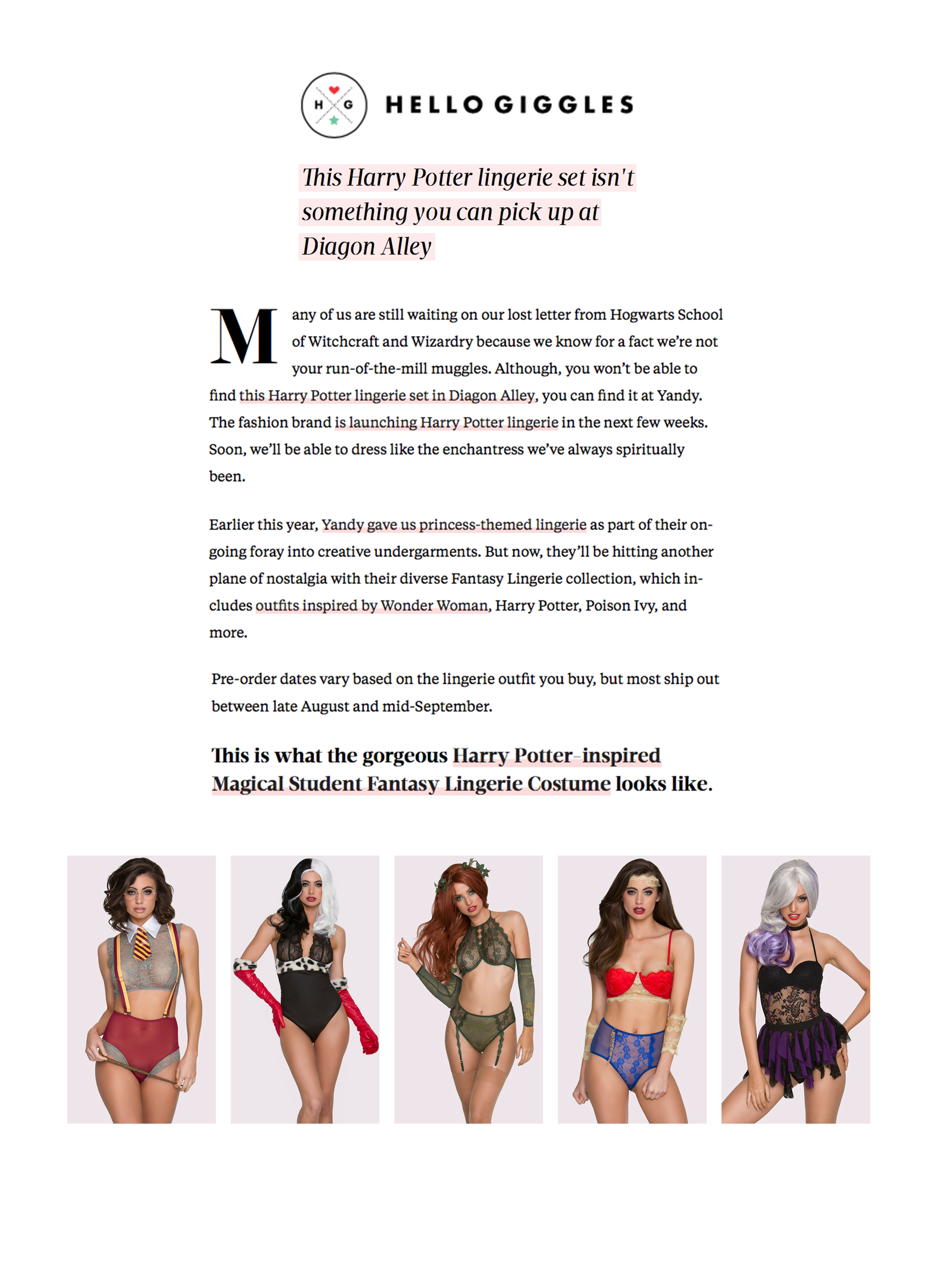 H G HELLO GIGGLES

This Harry Potter lingerie set isn't something you can pick up at Diagon Alley

Many of us are still waiting on our lost letter from Hogwarts School of Witchcraft and Wizardry because we know for a fact we're not your run-of-the-mill muggles. Although, you won't be able to find this Harry Potter lingerie set in Diagon Alley, you can find it at Yandy. The fashion brand is launching Harry Potter lingerie in the next few weeks. Soon, we'll be able to dress like the enchantress we've always spiritually been.

Earlier this year, Yandy gave us princess-themed lingerie as part of their ongoing foray into creative undergarments. But now, they'll be hitting another plane of nostalgia with their diverse Fantasy Lingerie collection, which includes outfits inspired by Wonder Woman, Harry Potter, Poison Ivy, and more.

Pre-order dates vary based on the lingerie outfit you buy, but most ship out between late August and mid-September.

This is what the gorgeous Harry Potter–inspired Magical Student Fantasy Lingerie Costume looks like.